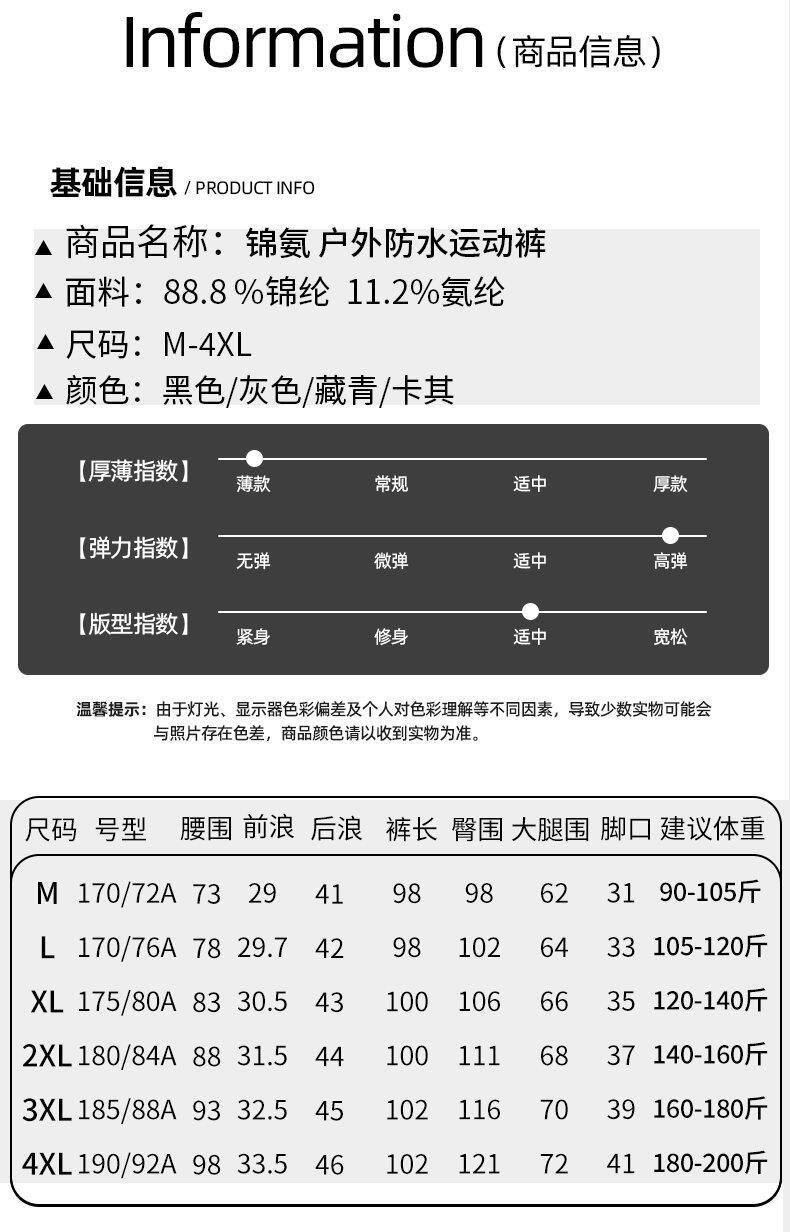 Information（商品信息）

基础信息 / PRODUCT INFO

▲ 商品名称：锦氨 户外防水运动裤
▲ 面料：88.8 %锦纶 11.2%氨纶
▲ 尺码：M-4XL
▲ 颜色：黑色/灰色/藏青/卡其

【厚薄指数】 薄款 常规 适中 厚款
【弹力指数】 无弹 微弹 适中 高弹
【版型指数】 紧身 修身 适中 宽松

温馨提示：由于灯光、显示器色彩偏差及个人对色彩理解等不同因素，导致少数实物可能会与照片存在色差，商品颜色请以收到实物为准。

| 尺码 | 号型 | 腰围 | 前浪 | 后浪 | 裤长 | 臀围 | 大腿围 | 脚口 | 建议体重 |
|---|---|---|---|---|---|---|---|---|---|
| M | 170/72A | 73 | 29 | 41 | 98 | 98 | 62 | 31 | 90-105斤 |
| L | 170/76A | 78 | 29.7 | 42 | 98 | 102 | 64 | 33 | 105-120斤 |
| XL | 175/80A | 83 | 30.5 | 43 | 100 | 106 | 66 | 35 | 120-140斤 |
| 2XL | 180/84A | 88 | 31.5 | 44 | 100 | 111 | 68 | 37 | 140-160斤 |
| 3XL | 185/88A | 93 | 32.5 | 45 | 102 | 116 | 70 | 39 | 160-180斤 |
| 4XL | 190/92A | 98 | 33.5 | 46 | 102 | 121 | 72 | 41 | 180-200斤 |